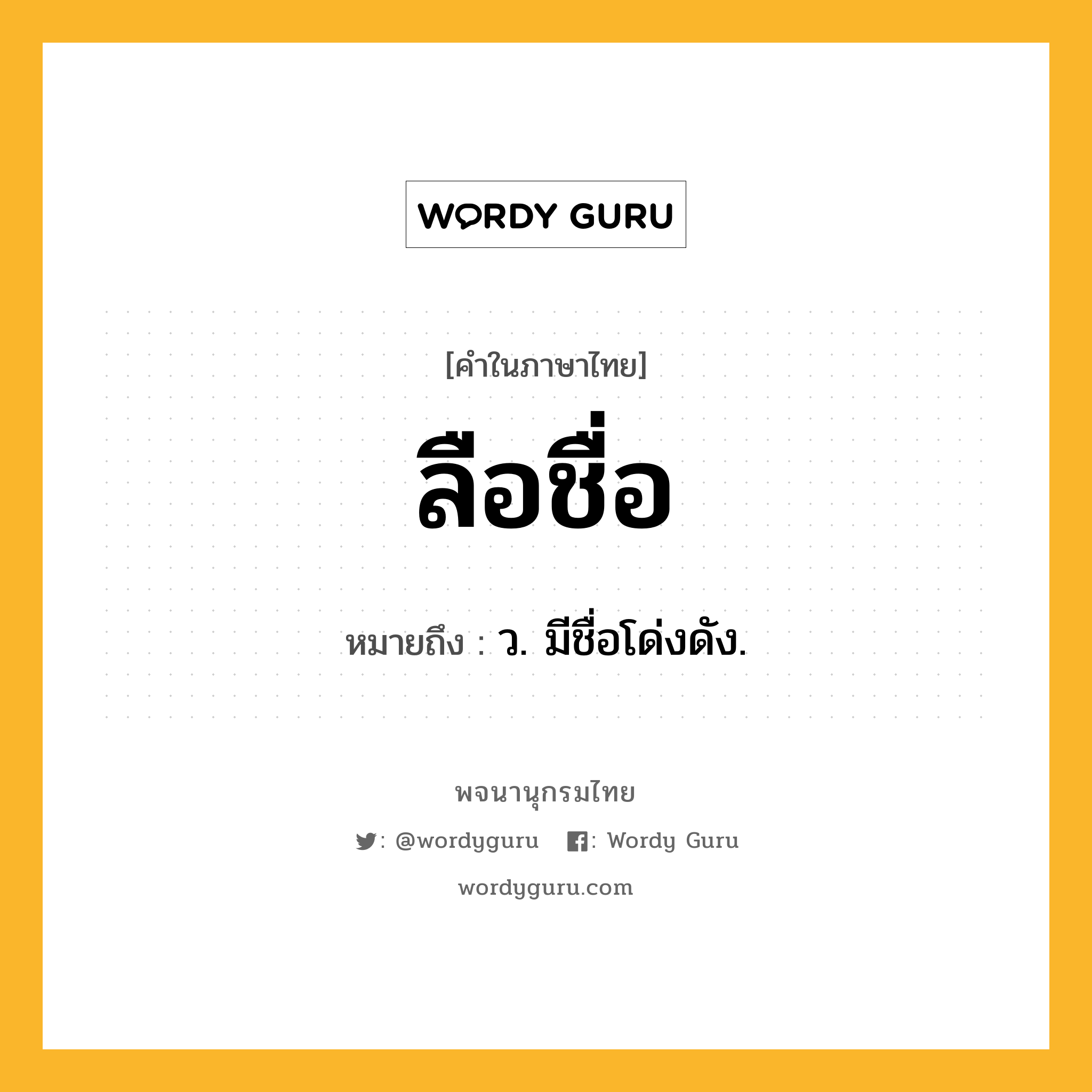 WORDY GURU

[คำในภาษาไทย]

ลือชื่อ

หมายถึง : ว. มีชื่อโด่งดัง.

พจนานุกรมไทย

: @wordyguru : Wordy Guru

wordyguru.com